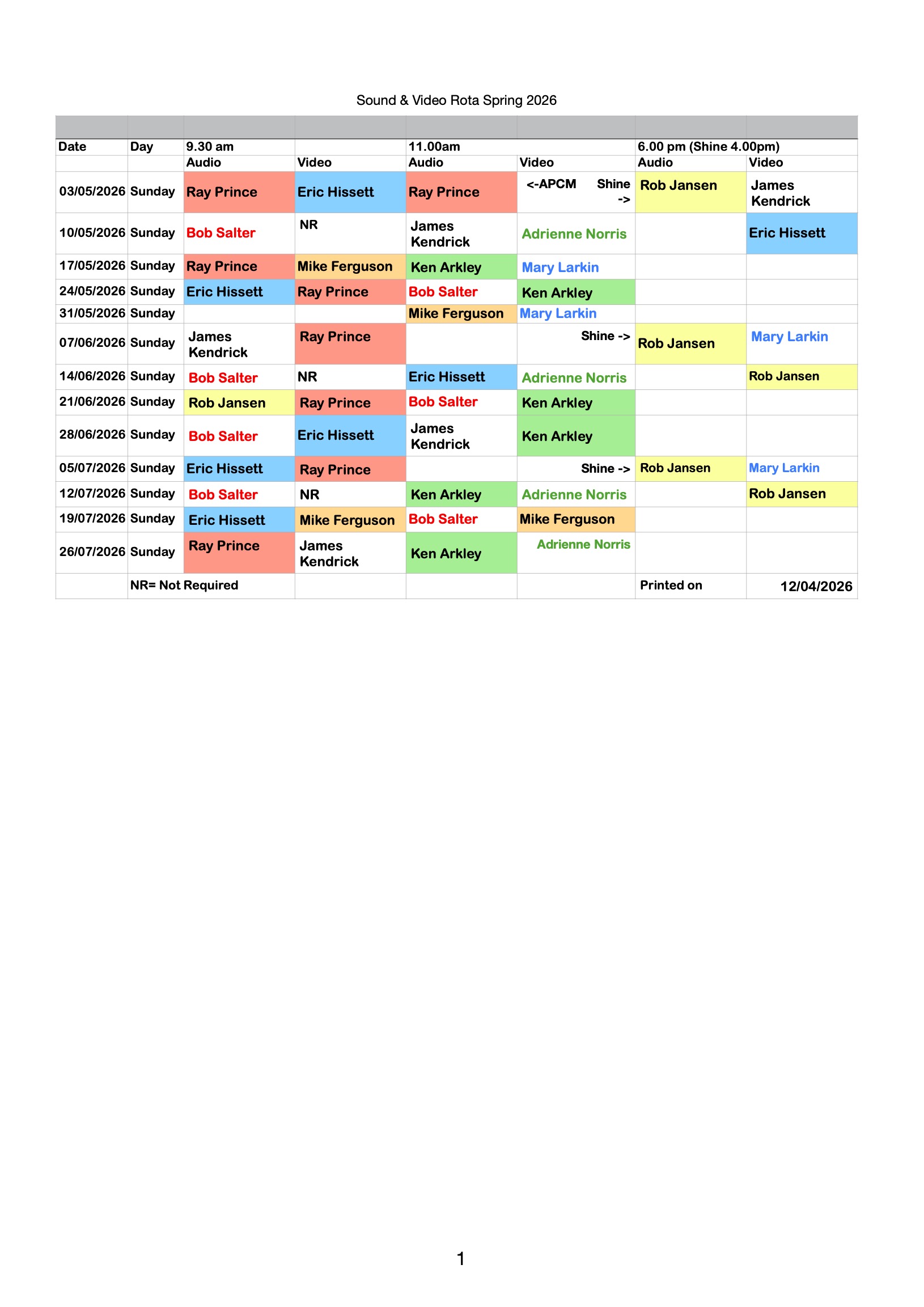 Sound & Video Rota Spring 2026

| Date | Day | 9.30 am | | 11.00am | | 6.00 pm (Shine 4.00pm) | |
|---|---|---|---|---|---|---|---|
| | | Audio | Video | Audio | Video | Audio | Video |
| 03/05/2026 | Sunday | Ray Prince | Eric Hissett | Ray Prince | <-APCM Shine -> | Rob Jansen | James Kendrick |
| 10/05/2026 | Sunday | Bob Salter | NR | James Kendrick | Adrienne Norris | | Eric Hissett |
| 17/05/2026 | Sunday | Ray Prince | Mike Ferguson | Ken Arkley | Mary Larkin | | |
| 24/05/2026 | Sunday | Eric Hissett | Ray Prince | Bob Salter | Ken Arkley | | |
| 31/05/2026 | Sunday | | | Mike Ferguson | Mary Larkin | | |
| 07/06/2026 | Sunday | James Kendrick | Ray Prince | | Shine -> | Rob Jansen | Mary Larkin |
| 14/06/2026 | Sunday | Bob Salter | NR | Eric Hissett | Adrienne Norris | | Rob Jansen |
| 21/06/2026 | Sunday | Rob Jansen | Ray Prince | Bob Salter | Ken Arkley | | |
| 28/06/2026 | Sunday | Bob Salter | Eric Hissett | James Kendrick | Ken Arkley | | |
| 05/07/2026 | Sunday | Eric Hissett | Ray Prince | | Shine -> | Rob Jansen | Mary Larkin |
| 12/07/2026 | Sunday | Bob Salter | NR | Ken Arkley | Adrienne Norris | | Rob Jansen |
| 19/07/2026 | Sunday | Eric Hissett | Mike Ferguson | Bob Salter | Mike Ferguson | | |
| 26/07/2026 | Sunday | Ray Prince | James Kendrick | Ken Arkley | Adrienne Norris | | |
| | NR= Not Required | | | | | Printed on | 12/04/2026 |

1